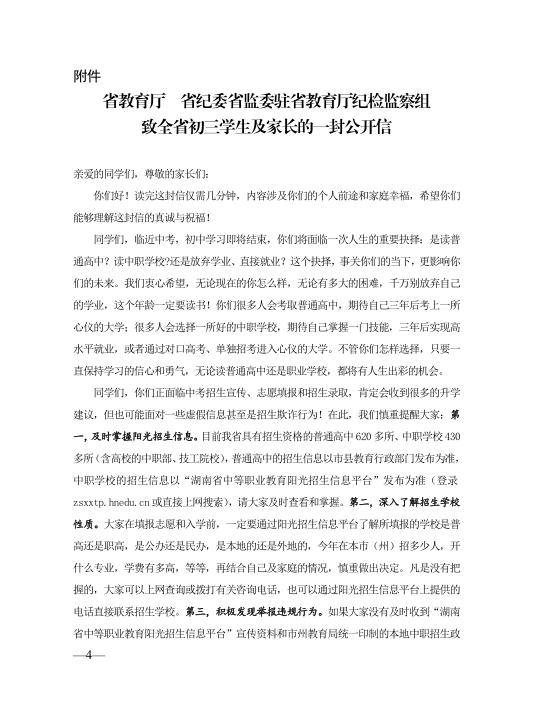 附件

省教育厅　省纪委省监委驻省教育厅纪检监察组
致全省初三学生及家长的一封公开信

亲爱的同学们，尊敬的家长们：

你们好！读完这封信仅需几分钟，内容涉及你们的个人前途和家庭幸福，希望你们能够理解这封信的真诚与祝福！

同学们，临近中考，初中学习即将结束，你们将面临一次人生的重要抉择：是读普通高中？读中职学校?还是放弃学业、直接就业？这个抉择，事关你们的当下，更影响你们的未来。我们衷心希望，无论现在的你怎么样，无论有多大的困难，千万别放弃自己的学业，这个年龄一定要读书！你们很多人会考取普通高中，期待自己三年后考上一所心仪的大学；很多人会选择一所好的中职学校，期待自己掌握一门技能，三年后实现高水平就业，或者通过对口高考、单独招考进入心仪的大学。不管你们怎样选择，只要一直保持学习的信心和勇气，无论读普通高中还是职业学校，都将有人生出彩的机会。

同学们，你们正面临中考招生宣传、志愿填报和招生录取，肯定会收到很多的升学建议，但也可能面对一些虚假信息甚至是招生欺诈行为！在此，我们慎重提醒大家：第一，及时掌握阳光招生信息。目前我省具有招生资格的普通高中620多所、中职学校430多所（含高校的中职部、技工院校），普通高中的招生信息以市县教育行政部门发布为准，中职学校的招生信息以“湖南省中等职业教育阳光招生信息平台”发布为准（登录zsxxtp.hnedu.cn或直接上网搜索），请大家及时查看和掌握。第二，深入了解招生学校性质。大家在填报志愿和入学前，一定要通过阳光招生信息平台了解所填报的学校是普高还是职高，是公办还是民办，是本地的还是外地的，今年在本市（州）招多少人，开什么专业，学费有多高，等等，再结合自己及家庭的情况，慎重做出决定。凡是没有把握的，大家可以上网查询或拨打有关咨询电话，也可以通过阳光招生信息平台上提供的电话直接联系招生学校。第三，积极发现举报违规行为。如果大家没有及时收到“湖南省中等职业教育阳光招生信息平台”宣传资料和市州教育局统一印制的本地中职招生政

—4—